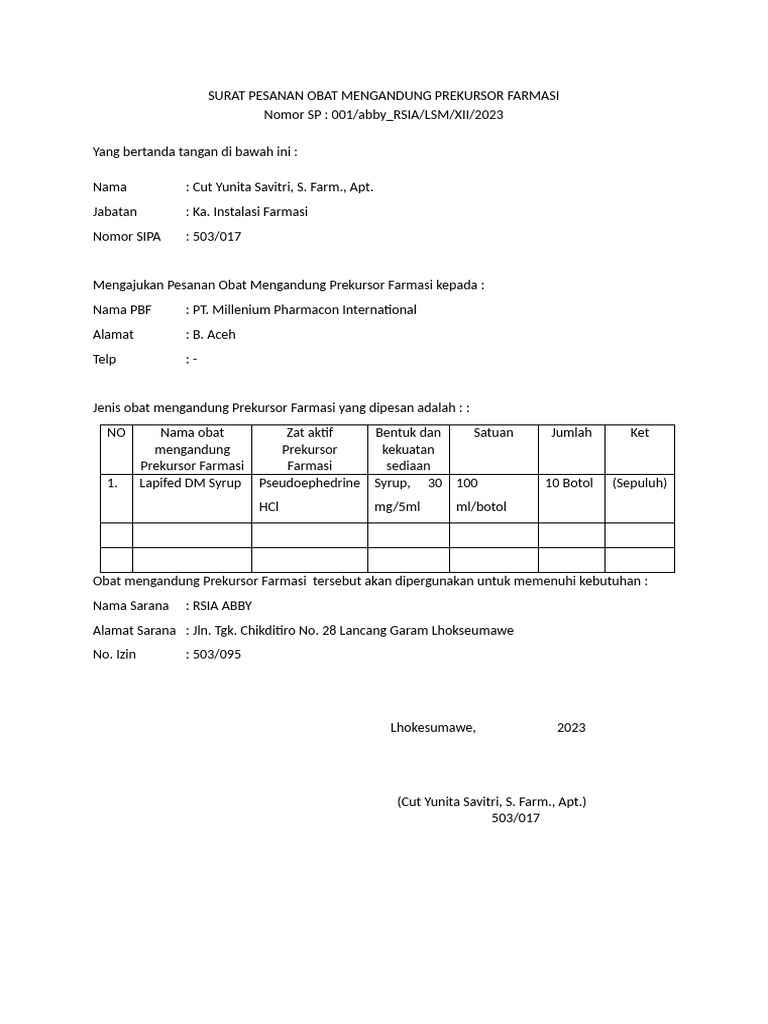 SURAT PESANAN OBAT MENGANDUNG PREKURSOR FARMASI
Nomor SP : 001/abby_RSIA/LSM/XII/2023

Yang bertanda tangan di bawah ini :

Nama : Cut Yunita Savitri, S. Farm., Apt.
Jabatan : Ka. Instalasi Farmasi
Nomor SIPA : 503/017

Mengajukan Pesanan Obat Mengandung Prekursor Farmasi kepada :
Nama PBF : PT. Millenium Pharmacon International
Alamat : B. Aceh
Telp : -

Jenis obat mengandung Prekursor Farmasi yang dipesan adalah : :

| NO | Nama obat mengandung Prekursor Farmasi | Zat aktif Prekursor Farmasi | Bentuk dan kekuatan sediaan | Satuan | Jumlah | Ket |
|---|---|---|---|---|---|---|
| 1. | Lapifed DM Syrup | Pseudoephedrine HCl | Syrup, 30 mg/5ml | 100 ml/botol | 10 Botol | (Sepuluh) |
| | | | | | | |
| | | | | | | |

Obat mengandung Prekursor Farmasi tersebut akan dipergunakan untuk memenuhi kebutuhan :
Nama Sarana : RSIA ABBY
Alamat Sarana : Jln. Tgk. Chikditiro No. 28 Lancang Garam Lhokseumawe
No. Izin : 503/095

Lhokesumawe, 2023

(Cut Yunita Savitri, S. Farm., Apt.)
503/017